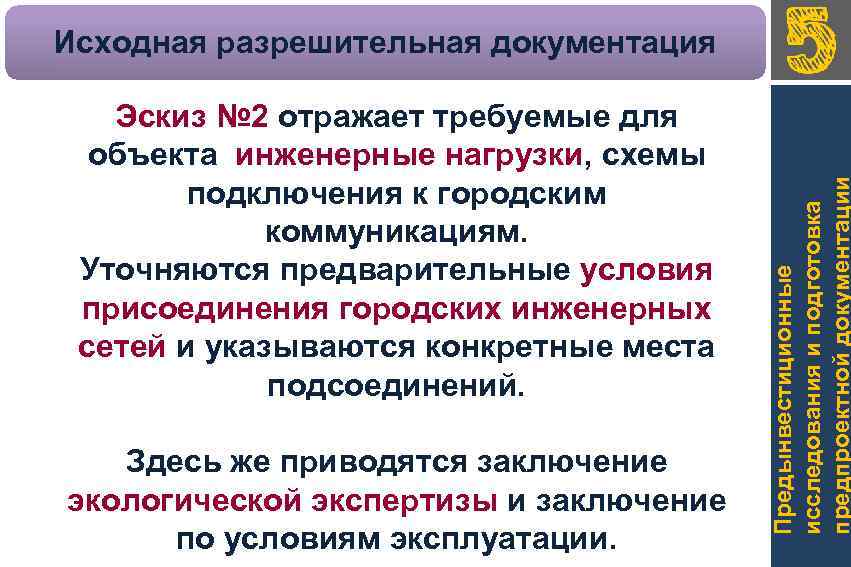 Исходная разрешительная документация

5

Эскиз №2 отражает требуемые для объекта инженерные нагрузки, схемы подключения к городским коммуникациям. Уточняются предварительные условия присоединения городских инженерных сетей и указываются конкретные места подсоединений.

Здесь же приводятся заключение экологической экспертизы и заключение по условиям эксплуатации.

Предынвестиционные исследования и подготовка предпроектной документации